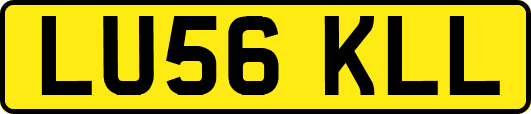 LU56 KLL